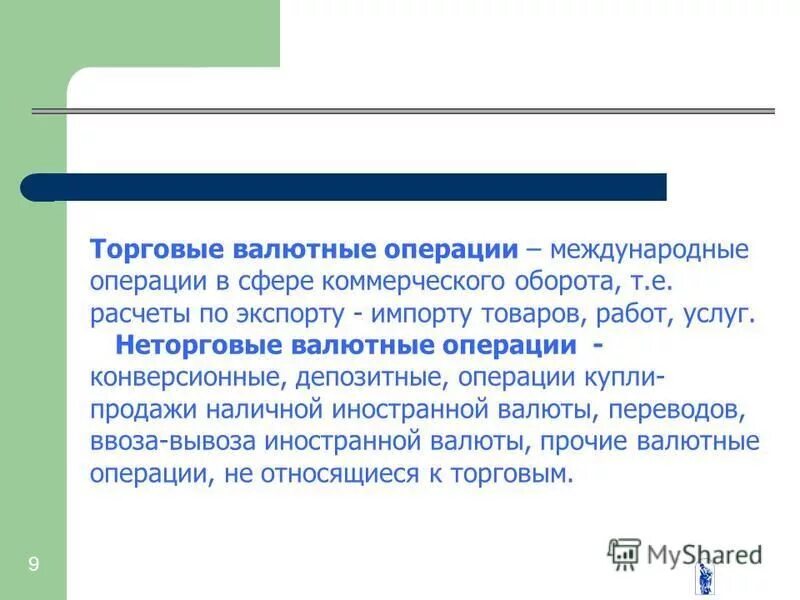 Торговые валютные операции – международные операции в сфере коммерческого оборота, т.е. расчеты по экспорту - импорту товаров, работ, услуг.

Неторговые валютные операции - конверсионные, депозитные, операции купли-продажи наличной иностранной валюты, переводов, ввоза-вывоза иностранной валюты, прочие валютные операции, не относящиеся к торговым.

9

MyShared